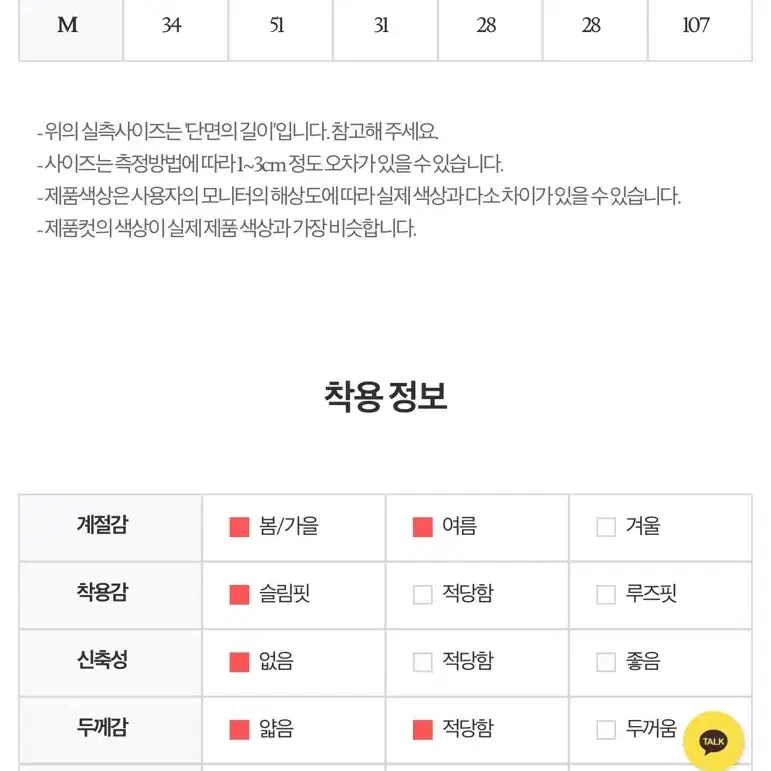 | M | 34 | 51 | 31 | 28 | 28 | 107 |
|---|---|---|---|---|---|---|

-위의 실측사이즈는 '단면의 길이'입니다. 참고해 주세요.
-사이즈는 측정방법에 따라 1~3cm 정도 오차가 있을 수 있습니다.
-제품색상은 사용자의 모니터의 해상도에 따라 실제 색상과 다소 차이가 있을 수 있습니다.
-제품컷의 색상이 실제 제품 색상과 가장 비슷합니다.

착용 정보

| 계절감 | 봄/가을 | 여름 | 겨울 |
|---|---|---|---|
| 착용감 | 슬림핏 | 적당함 | 루즈핏 |
| 신축성 | 없음 | 적당함 | 좋음 |
| 두께감 | 얇음 | 적당함 | 두꺼움 |

TALK